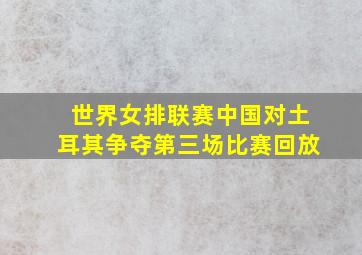 世界女排联赛中国对土耳其争夺第三场比赛回放